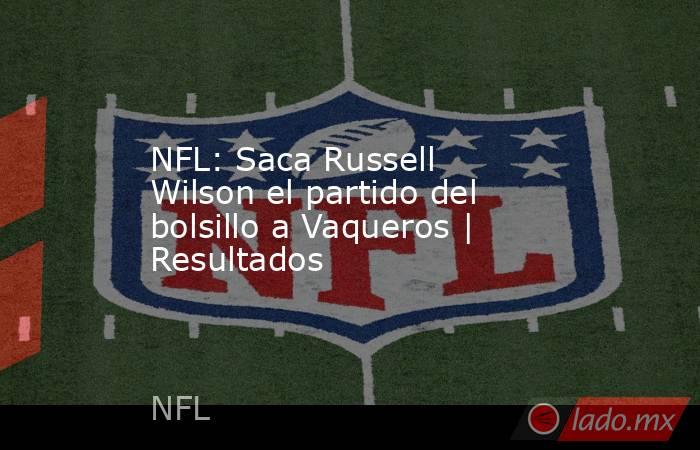 NFL: Saca Russell Wilson el partido del bolsillo a Vaqueros | Resultados

NFL

NFL

lado.mx